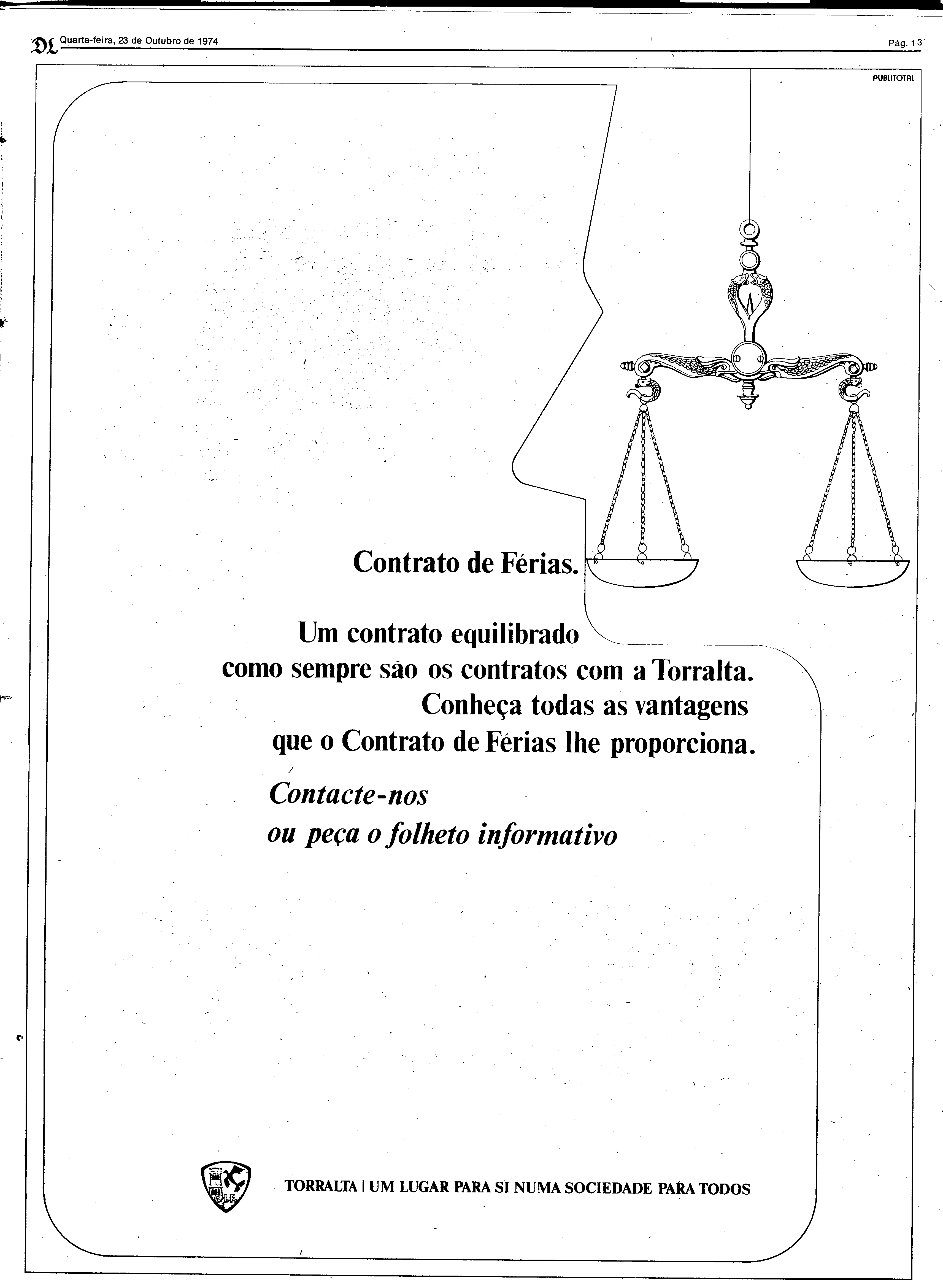 DL Quarta-feira, 23 de Outubro de 1974

Pág. 13

PUBLITOTAL

Contrato de Férias.

Um contrato equilibrado como sempre são os contratos com a Torralta. Conheça todas as vantagens que o Contrato de Férias lhe proporciona.

Contacte-nos ou peça o folheto informativo

TORRALTA | UM LUGAR PARA SI NUMA SOCIEDADE PARA TODOS